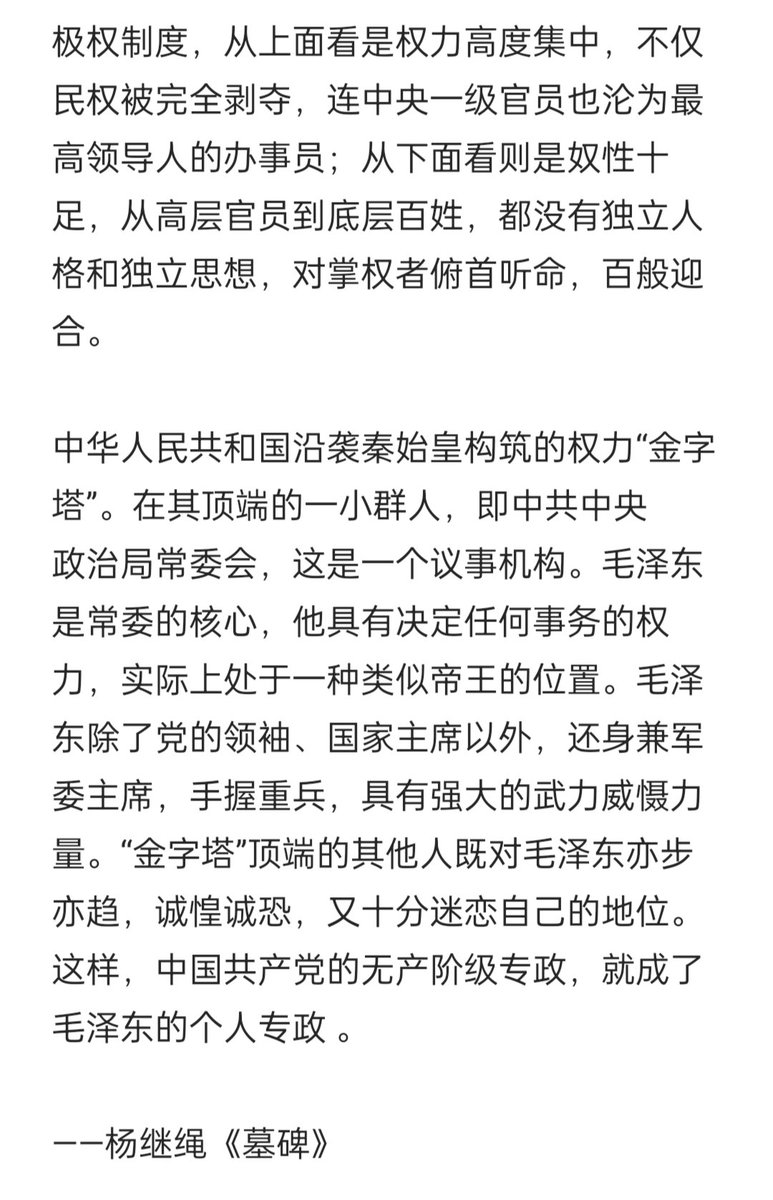 极权制度，从上面看是权力高度集中，不仅民权被完全剥夺，连中央一级官员也沦为最高领导人的办事员；从下面看则是奴性十足，从高层官员到底层百姓，都没有独立人格和独立思想，对掌权者俯首听命，百般迎合。

中华人民共和国沿袭秦始皇构筑的权力“金字塔”。在其顶端的一小群人，即中共中央政治局常委会，这是一个议事机构。毛泽东是常委的核心，他具有决定任何事务的权力，实际上处于一种类似帝王的位置。毛泽东除了党的领袖、国家主席以外，还身兼军委主席，手握重兵，具有强大的武力威慑力量。“金字塔”顶端的其他人既对毛泽东亦步亦趋，诚惶诚恐，又十分迷恋自己的地位。这样，中国共产党的无产阶级专政，就成了毛泽东的个人专政 。

——杨继绳《墓碑》